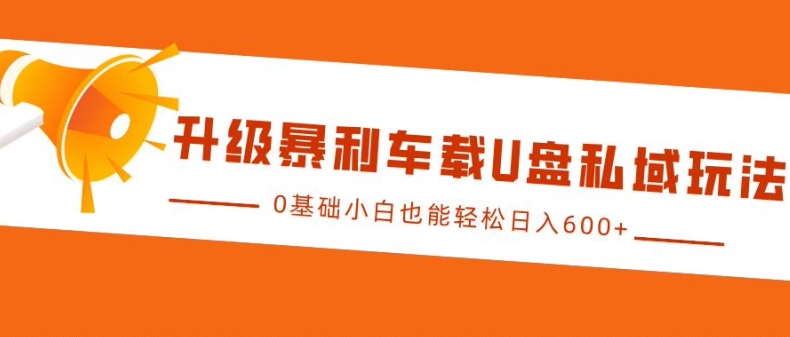 升级暴利车载U盘私域玩法

0基础小白也能轻松日入600+